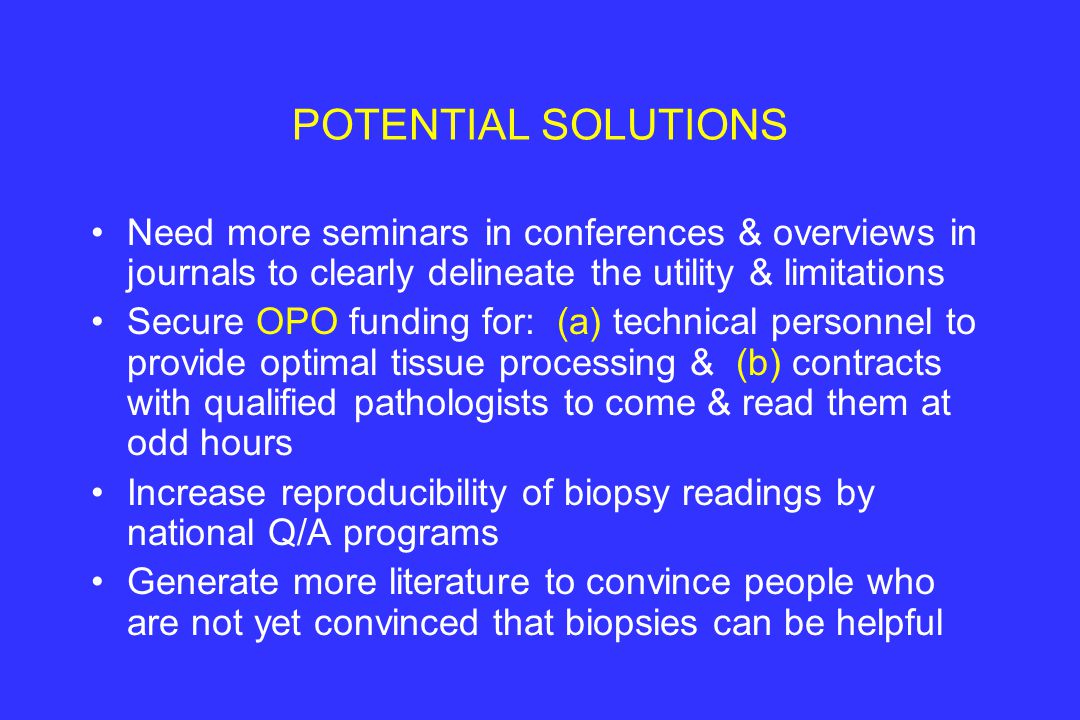 POTENTIAL SOLUTIONS

• Need more seminars in conferences & overviews in journals to clearly delineate the utility & limitations

• Secure OPO funding for: (a) technical personnel to provide optimal tissue processing & (b) contracts with qualified pathologists to come & read them at odd hours

• Increase reproducibility of biopsy readings by national Q/A programs

• Generate more literature to convince people who are not yet convinced that biopsies can be helpful